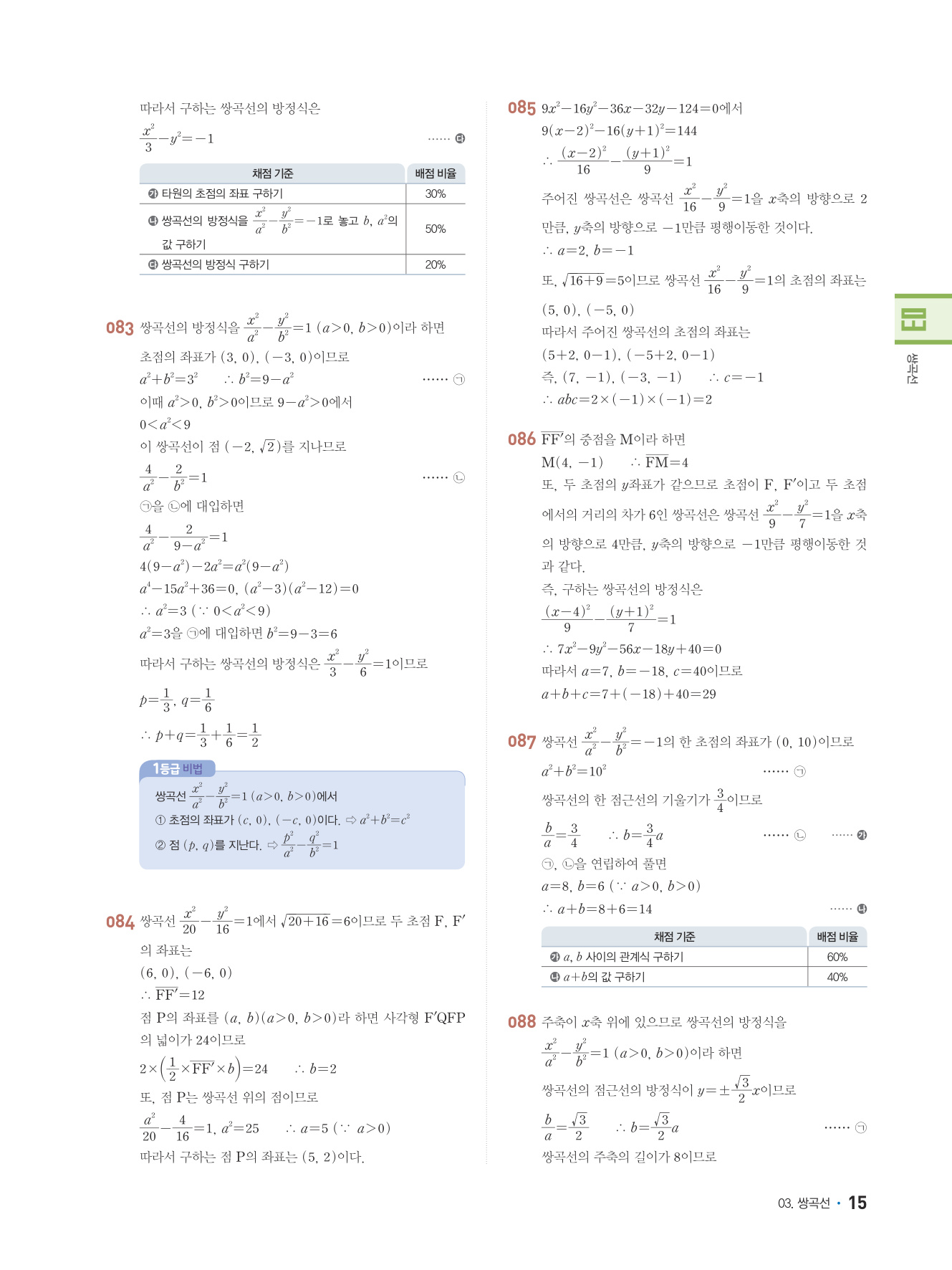 따라서 구하는 쌍곡선의 방정식은

$\frac{x^2}{3}-y^2=-1$ …… ㉰

| 채점 기준 | 배점 비율 |
|---|---|
| ㉮ 타원의 초점의 좌표 구하기 | 30% |
| ㉯ 쌍곡선의 방정식을 $\frac{x^2}{a^2}-\frac{y^2}{b^2}=-1$로 놓고 $b$, $a^2$의 값 구하기 | 50% |
| ㉰ 쌍곡선의 방정식 구하기 | 20% |

083 쌍곡선의 방정식을 $\frac{x^2}{a^2}-\frac{y^2}{b^2}=1$ $(a>0, b>0)$이라 하면

초점의 좌표가 $(3, 0)$, $(-3, 0)$이므로

$a^2+b^2=3^2$ $\therefore b^2=9-a^2$ …… ㉠

이때 $a^2>0$, $b^2>0$이므로 $9-a^2>0$에서

$0<a^2<9$

이 쌍곡선이 점 $(-2, \sqrt{2})$를 지나므로

$\frac{4}{a^2}-\frac{2}{b^2}=1$ …… ㉡

㉠을 ㉡에 대입하면

$\frac{4}{a^2}-\frac{2}{9-a^2}=1$

$4(9-a^2)-2a^2=a^2(9-a^2)$

$a^4-15a^2+36=0$, $(a^2-3)(a^2-12)=0$

$\therefore a^2=3$ $(\because 0<a^2<9)$

$a^2=3$을 ㉠에 대입하면 $b^2=9-3=6$

따라서 구하는 쌍곡선의 방정식은 $\frac{x^2}{3}-\frac{y^2}{6}=1$이므로

$p=\frac{1}{3}$, $q=\frac{1}{6}$

$\therefore p+q=\frac{1}{3}+\frac{1}{6}=\frac{1}{2}$

1등급 비법

쌍곡선 $\frac{x^2}{a^2}-\frac{y^2}{b^2}=1$ $(a>0, b>0)$에서

① 초점의 좌표가 $(c, 0)$, $(-c, 0)$이다. ⇨ $a^2+b^2=c^2$

② 점 $(p, q)$를 지난다. ⇨ $\frac{p^2}{a^2}-\frac{q^2}{b^2}=1$

084 쌍곡선 $\frac{x^2}{20}-\frac{y^2}{16}=1$에서 $\sqrt{20+16}=6$이므로 두 초점 F, F′의 좌표는

$(6, 0)$, $(-6, 0)$

$\therefore \overline{FF'}=12$

점 P의 좌표를 $(a, b)(a>0, b>0)$라 하면 사각형 F′QFP의 넓이가 24이므로

$2\times\left(\frac{1}{2}\times\overline{FF'}\times b\right)=24$ $\therefore b=2$

또, 점 P는 쌍곡선 위의 점이므로

$\frac{a^2}{20}-\frac{4}{16}=1$, $a^2=25$ $\therefore a=5$ $(\because a>0)$

따라서 구하는 점 P의 좌표는 $(5, 2)$이다.

085 $9x^2-16y^2-36x-32y-124=0$에서

$9(x-2)^2-16(y+1)^2=144$

$\therefore \frac{(x-2)^2}{16}-\frac{(y+1)^2}{9}=1$

주어진 쌍곡선은 쌍곡선 $\frac{x^2}{16}-\frac{y^2}{9}=1$을 $x$축의 방향으로 2만큼, $y$축의 방향으로 $-1$만큼 평행이동한 것이다.

$\therefore a=2$, $b=-1$

또, $\sqrt{16+9}=5$이므로 쌍곡선 $\frac{x^2}{16}-\frac{y^2}{9}=1$의 초점의 좌표는

$(5, 0)$, $(-5, 0)$

따라서 주어진 쌍곡선의 초점의 좌표는

$(5+2, 0-1)$, $(-5+2, 0-1)$

즉, $(7, -1)$, $(-3, -1)$ $\therefore c=-1$

$\therefore abc=2\times(-1)\times(-1)=2$

086 $\overline{FF'}$의 중점을 M이라 하면

$M(4, -1)$ $\therefore \overline{FM}=4$

또, 두 초점의 $y$좌표가 같으므로 초점이 F, F′이고 두 초점에서의 거리의 차가 6인 쌍곡선은 쌍곡선 $\frac{x^2}{9}-\frac{y^2}{7}=1$을 $x$축의 방향으로 4만큼, $y$축의 방향으로 $-1$만큼 평행이동한 것과 같다.

즉, 구하는 쌍곡선의 방정식은

$\frac{(x-4)^2}{9}-\frac{(y+1)^2}{7}=1$

$\therefore 7x^2-9y^2-56x-18y+40=0$

따라서 $a=7$, $b=-18$, $c=40$이므로

$a+b+c=7+(-18)+40=29$

087 쌍곡선 $\frac{x^2}{a^2}-\frac{y^2}{b^2}=-1$의 한 초점의 좌표가 $(0, 10)$이므로

$a^2+b^2=10^2$ …… ㉠

쌍곡선의 한 점근선의 기울기가 $\frac{3}{4}$이므로

$\frac{b}{a}=\frac{3}{4}$ $\therefore b=\frac{3}{4}a$ …… ㉡ …… ㉮

㉠, ㉡을 연립하여 풀면

$a=8$, $b=6$ $(\because a>0, b>0)$

$\therefore a+b=8+6=14$ …… ㉯

| 채점 기준 | 배점 비율 |
|---|---|
| ㉮ $a$, $b$ 사이의 관계식 구하기 | 60% |
| ㉯ $a+b$의 값 구하기 | 40% |

088 주축이 $x$축 위에 있으므로 쌍곡선의 방정식을

$\frac{x^2}{a^2}-\frac{y^2}{b^2}=1$ $(a>0, b>0)$이라 하면

쌍곡선의 점근선의 방정식이 $y=\pm\frac{\sqrt{3}}{2}x$이므로

$\frac{b}{a}=\frac{\sqrt{3}}{2}$ $\therefore b=\frac{\sqrt{3}}{2}a$ …… ㉠

쌍곡선의 주축의 길이가 8이므로

03 쌍곡선

03. 쌍곡선 · 15